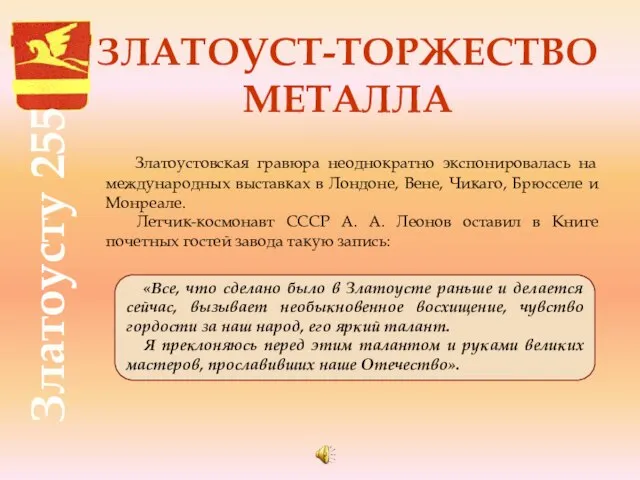 Златоусту 255

ЗЛАТОУСТ-ТОРЖЕСТВО МЕТАЛЛА

Златоустовская гравюра неоднократно экспонировалась на международных выставках в Лондоне, Вене, Чикаго, Брюсселе и Монреале.

Летчик-космонавт СССР А. А. Леонов оставил в Книге почетных гостей завода такую запись:

«Все, что сделано было в Златоусте раньше и делается сейчас, вызывает необыкновенное восхищение, чувство гордости за наш народ, его яркий талант.

Я преклоняюсь перед этим талантом и руками великих мастеров, прославивших наше Отечество».